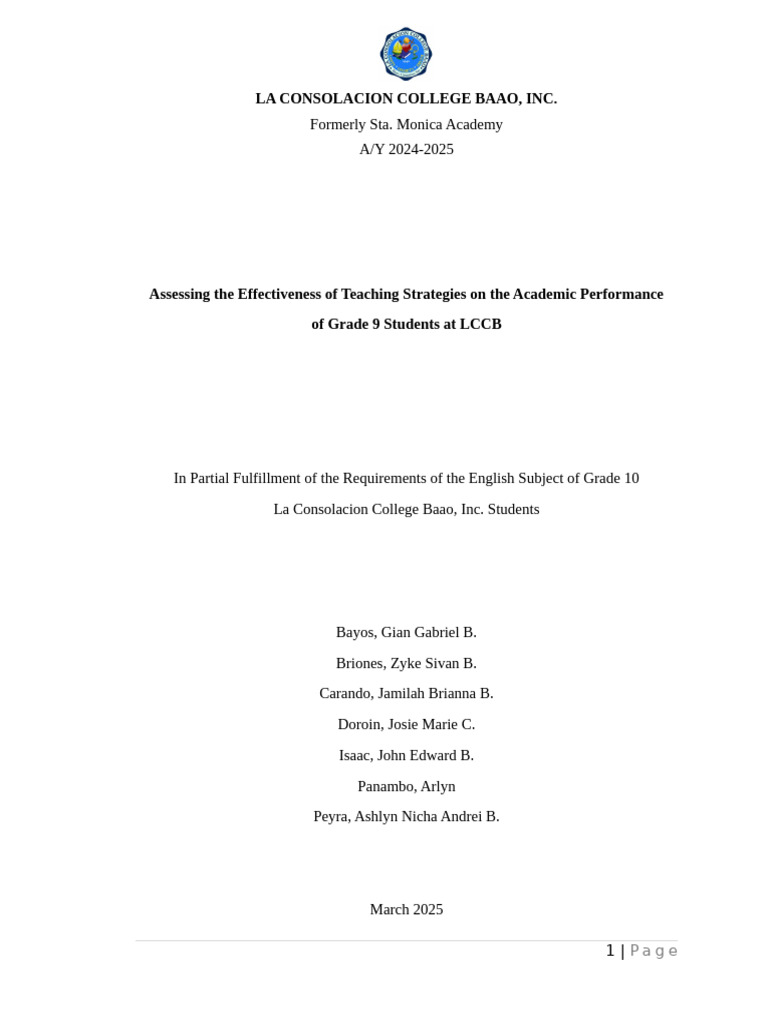 LA CONSOLACION COLLEGE BAAO, INC.
Formerly Sta. Monica Academy
A/Y 2024-2025

Assessing the Effectiveness of Teaching Strategies on the Academic Performance of Grade 9 Students at LCCB

In Partial Fulfillment of the Requirements of the English Subject of Grade 10
La Consolacion College Baao, Inc. Students

Bayos, Gian Gabriel B.
Briones, Zyke Sivan B.
Carando, Jamilah Brianna B.
Doroin, Josie Marie C.
Isaac, John Edward B.
Panambo, Arlyn
Peyra, Ashlyn Nicha Andrei B.

March 2025

1 | Page